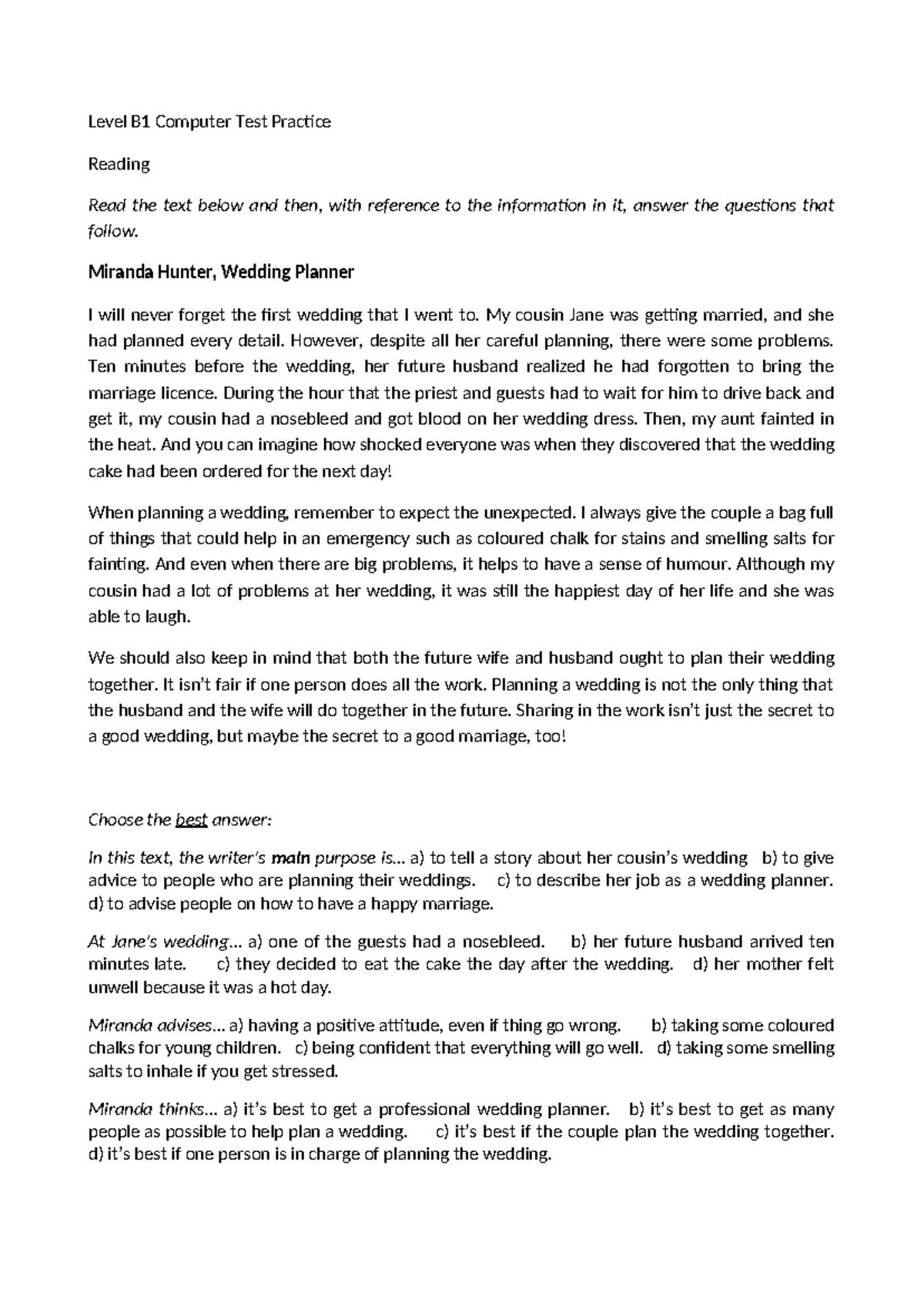 Level B1 Computer Test Practice

Reading

Read the text below and then, with reference to the information in it, answer the questions that follow.

Miranda Hunter, Wedding Planner

I will never forget the first wedding that I went to. My cousin Jane was getting married, and she had planned every detail. However, despite all her careful planning, there were some problems. Ten minutes before the wedding, her future husband realized he had forgotten to bring the marriage licence. During the hour that the priest and guests had to wait for him to drive back and get it, my cousin had a nosebleed and got blood on her wedding dress. Then, my aunt fainted in the heat. And you can imagine how shocked everyone was when they discovered that the wedding cake had been ordered for the next day!

When planning a wedding, remember to expect the unexpected. I always give the couple a bag full of things that could help in an emergency such as coloured chalk for stains and smelling salts for fainting. And even when there are big problems, it helps to have a sense of humour. Although my cousin had a lot of problems at her wedding, it was still the happiest day of her life and she was able to laugh.

We should also keep in mind that both the future wife and husband ought to plan their wedding together. It isn't fair if one person does all the work. Planning a wedding is not the only thing that the husband and the wife will do together in the future. Sharing in the work isn't just the secret to a good wedding, but maybe the secret to a good marriage, too!

Choose the best answer:

In this text, the writer's main purpose is... a) to tell a story about her cousin's wedding b) to give advice to people who are planning their weddings. c) to describe her job as a wedding planner. d) to advise people on how to have a happy marriage.

At Jane's wedding... a) one of the guests had a nosebleed. b) her future husband arrived ten minutes late. c) they decided to eat the cake the day after the wedding. d) her mother felt unwell because it was a hot day.

Miranda advises... a) having a positive attitude, even if thing go wrong. b) taking some coloured chalks for young children. c) being confident that everything will go well. d) taking some smelling salts to inhale if you get stressed.

Miranda thinks... a) it's best to get a professional wedding planner. b) it's best to get as many people as possible to help plan a wedding. c) it's best if the couple plan the wedding together. d) it's best if one person is in charge of planning the wedding.